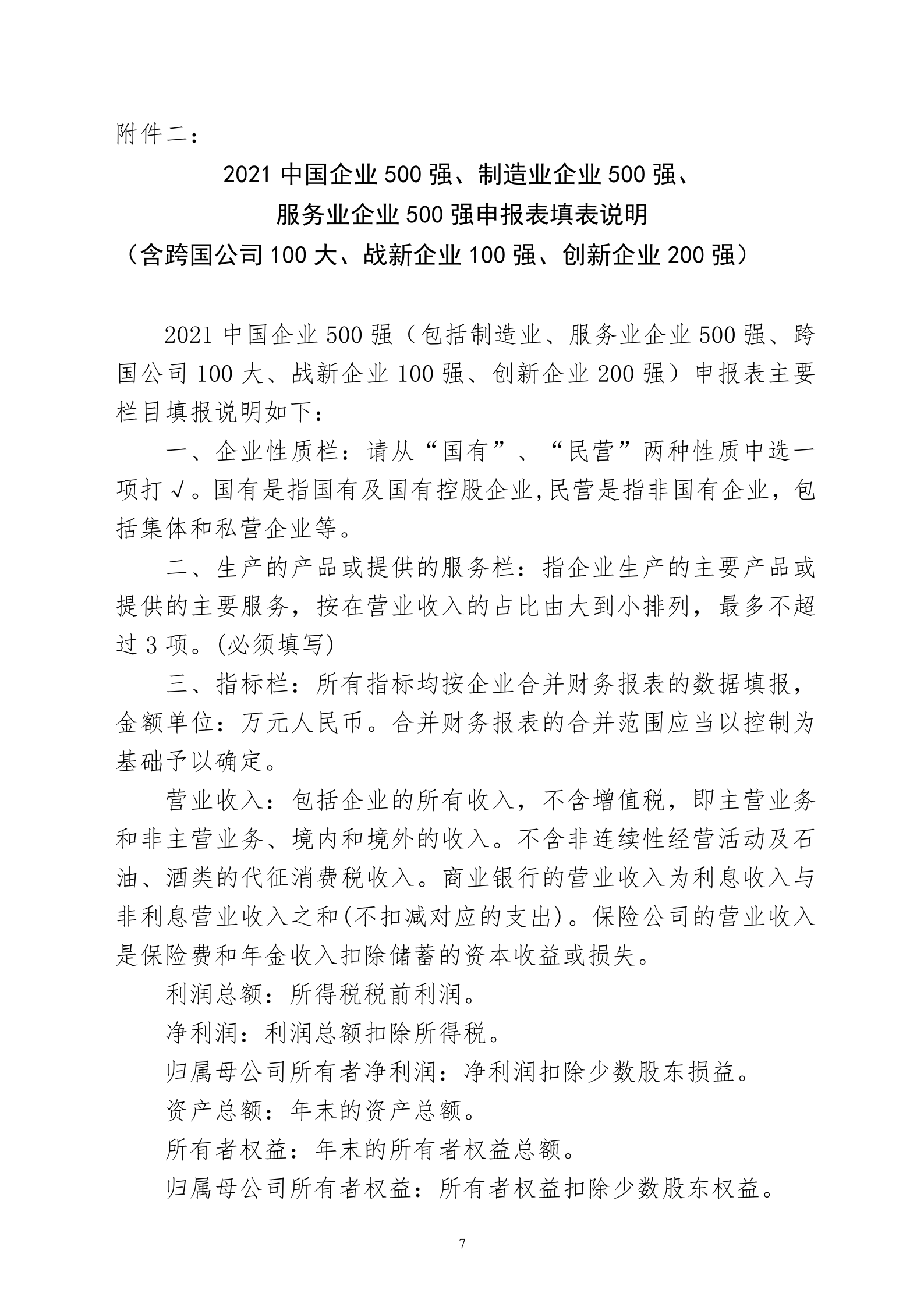 附件二：

2021 中国企业 500 强、制造业企业 500 强、
服务业企业 500 强申报表填表说明
（含跨国公司 100 大、战新企业 100 强、创新企业 200 强）

2021 中国企业 500 强（包括制造业、服务业企业 500 强、跨国公司 100 大、战新企业 100 强、创新企业 200 强）申报表主要栏目填报说明如下：

一、企业性质栏：请从“国有”、“民营”两种性质中选一项打√。国有是指国有及国有控股企业,民营是指非国有企业，包括集体和私营企业等。

二、生产的产品或提供的服务栏：指企业生产的主要产品或提供的主要服务，按在营业收入的占比由大到小排列，最多不超过 3 项。(必须填写)

三、指标栏：所有指标均按企业合并财务报表的数据填报，金额单位：万元人民币。合并财务报表的合并范围应当以控制为基础予以确定。

营业收入：包括企业的所有收入，不含增值税，即主营业务和非主营业务、境内和境外的收入。不含非连续性经营活动及石油、酒类的代征消费税收入。商业银行的营业收入为利息收入与非利息营业收入之和(不扣减对应的支出)。保险公司的营业收入是保险费和年金收入扣除储蓄的资本收益或损失。

利润总额：所得税税前利润。

净利润：利润总额扣除所得税。

归属母公司所有者净利润：净利润扣除少数股东损益。

资产总额：年末的资产总额。

所有者权益：年末的所有者权益总额。

归属母公司所有者权益：所有者权益扣除少数股东权益。

7